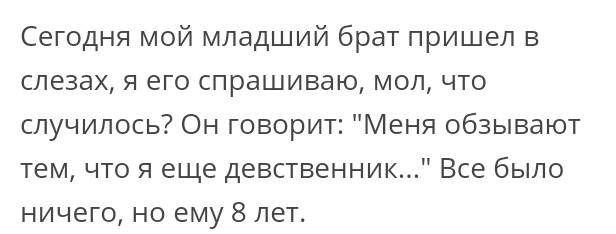 Сегодня мой младший брат пришел в слезах, я его спрашиваю, мол, что случилось? Он говорит: "Меня обзывают тем, что я еще девственник..." Все было ничего, но ему 8 лет.